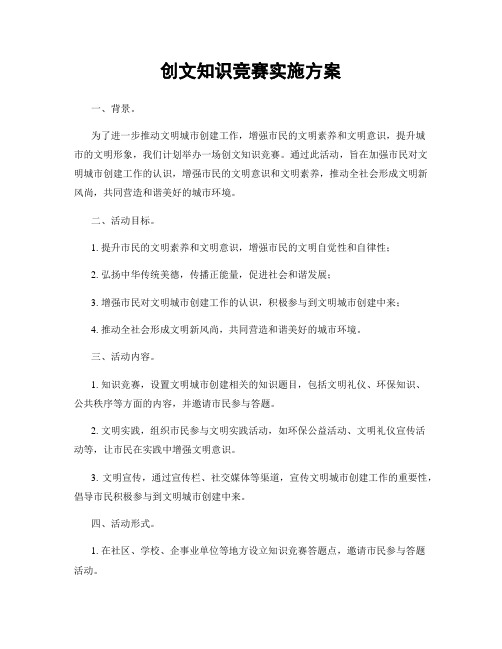 创文知识竞赛实施方案

一、背景。

为了进一步推动文明城市创建工作，增强市民的文明素养和文明意识，提升城市的文明形象，我们计划举办一场创文知识竞赛。通过此活动，旨在加强市民对文明城市创建工作的认识，增强市民的文明意识和文明素养，推动全社会形成文明新风尚，共同营造和谐美好的城市环境。

二、活动目标。

1. 提升市民的文明素养和文明意识，增强市民的文明自觉性和自律性；

2. 弘扬中华传统美德，传播正能量，促进社会和谐发展；

3. 增强市民对文明城市创建工作的认识，积极参与到文明城市创建中来；

4. 推动全社会形成文明新风尚，共同营造和谐美好的城市环境。

三、活动内容。

1. 知识竞赛，设置文明城市创建相关的知识题目，包括文明礼仪、环保知识、公共秩序等方面的内容，并邀请市民参与答题。

2. 文明实践，组织市民参与文明实践活动，如环保公益活动、文明礼仪宣传活动等，让市民在实践中增强文明意识。

3. 文明宣传，通过宣传栏、社交媒体等渠道，宣传文明城市创建工作的重要性，倡导市民积极参与到文明城市创建中来。

四、活动形式。

1. 在社区、学校、企事业单位等地方设立知识竞赛答题点，邀请市民参与答题活动。